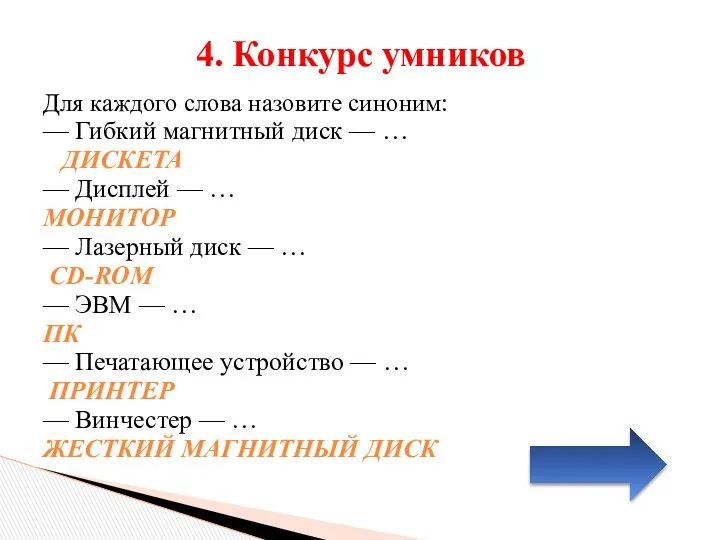 4. Конкурс умников

Для каждого слова назовите синоним:
— Гибкий магнитный диск — …
ДИСКЕТА
— Дисплей — …
МОНИТОР
— Лазерный диск — …
CD-ROM
— ЭВМ — …
ПК
— Печатающее устройство — …
ПРИНТЕР
— Винчестер — …
ЖЕСТКИЙ МАГНИТНЫЙ ДИСК